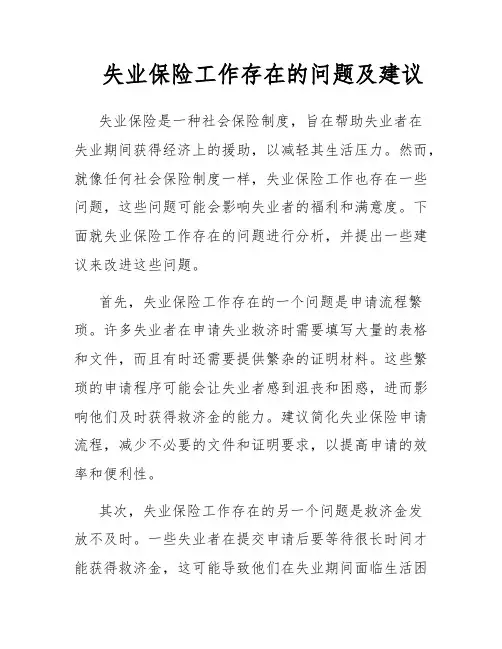 失业保险工作存在的问题及建议

失业保险是一种社会保险制度，旨在帮助失业者在失业期间获得经济上的援助，以减轻其生活压力。然而，就像任何社会保险制度一样，失业保险工作也存在一些问题，这些问题可能会影响失业者的福利和满意度。下面就失业保险工作存在的问题进行分析，并提出一些建议来改进这些问题。

首先，失业保险工作存在的一个问题是申请流程繁琐。许多失业者在申请失业救济时需要填写大量的表格和文件，而且有时还需要提供繁杂的证明材料。这些繁琐的申请程序可能会让失业者感到沮丧和困惑，进而影响他们及时获得救济金的能力。建议简化失业保险申请流程，减少不必要的文件和证明要求，以提高申请的效率和便利性。

其次，失业保险工作存在的另一个问题是救济金发放不及时。一些失业者在提交申请后要等待很长时间才能获得救济金，这可能导致他们在失业期间面临生活困